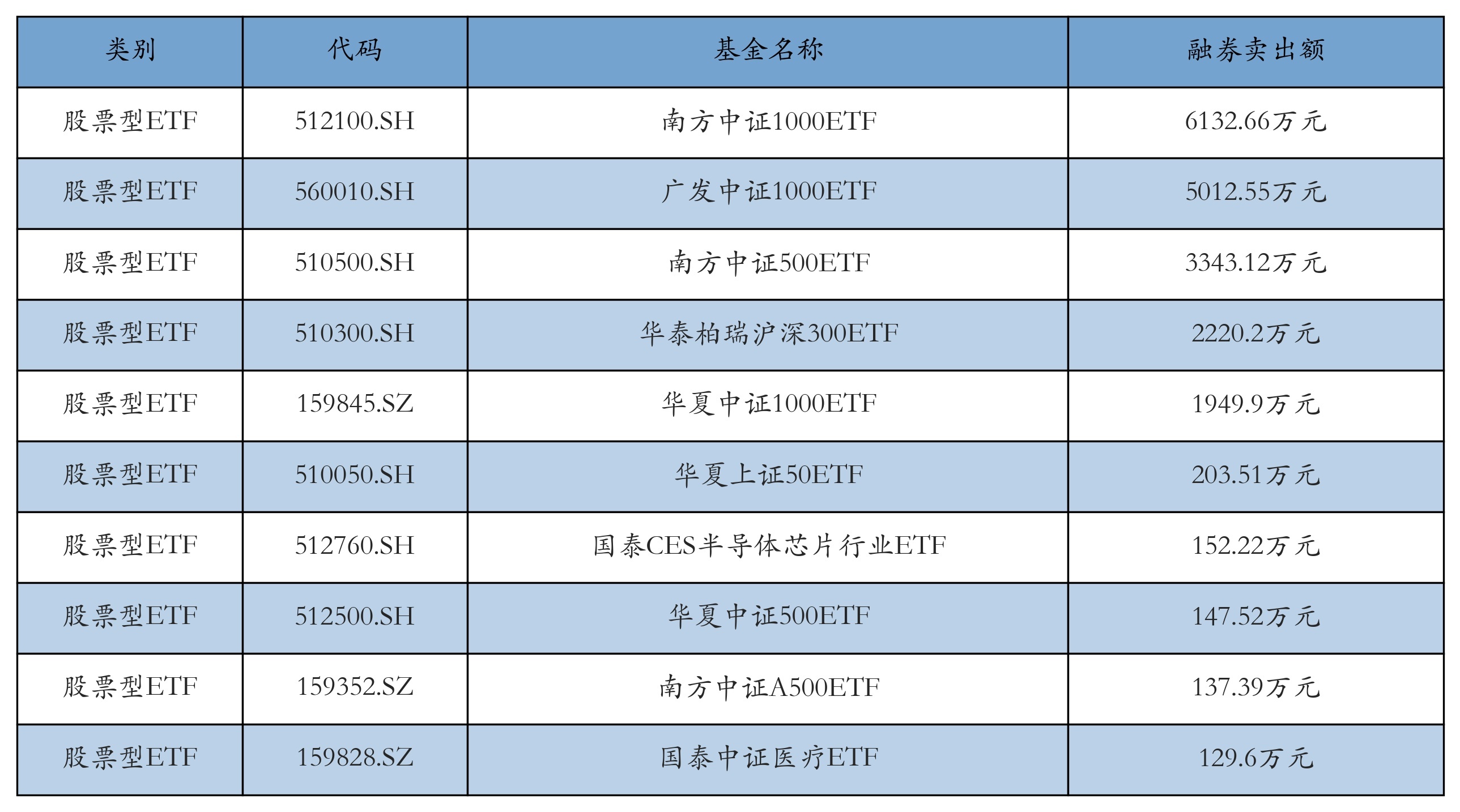 | 类别 | 代码 | 基金名称 | 融券卖出额 |
|---|---|---|---|
| 股票型ETF | 512100.SH | 南方中证1000ETF | 6132.66万元 |
| 股票型ETF | 560010.SH | 广发中证1000ETF | 5012.55万元 |
| 股票型ETF | 510500.SH | 南方中证500ETF | 3343.12万元 |
| 股票型ETF | 510300.SH | 华泰柏瑞沪深300ETF | 2220.2万元 |
| 股票型ETF | 159845.SZ | 华夏中证1000ETF | 1949.9万元 |
| 股票型ETF | 510050.SH | 华夏上证50ETF | 203.51万元 |
| 股票型ETF | 512760.SH | 国泰CES半导体芯片行业ETF | 152.22万元 |
| 股票型ETF | 512500.SH | 华夏中证500ETF | 147.52万元 |
| 股票型ETF | 159352.SZ | 南方中证A500ETF | 137.39万元 |
| 股票型ETF | 159828.SZ | 国泰中证医疗ETF | 129.6万元 |